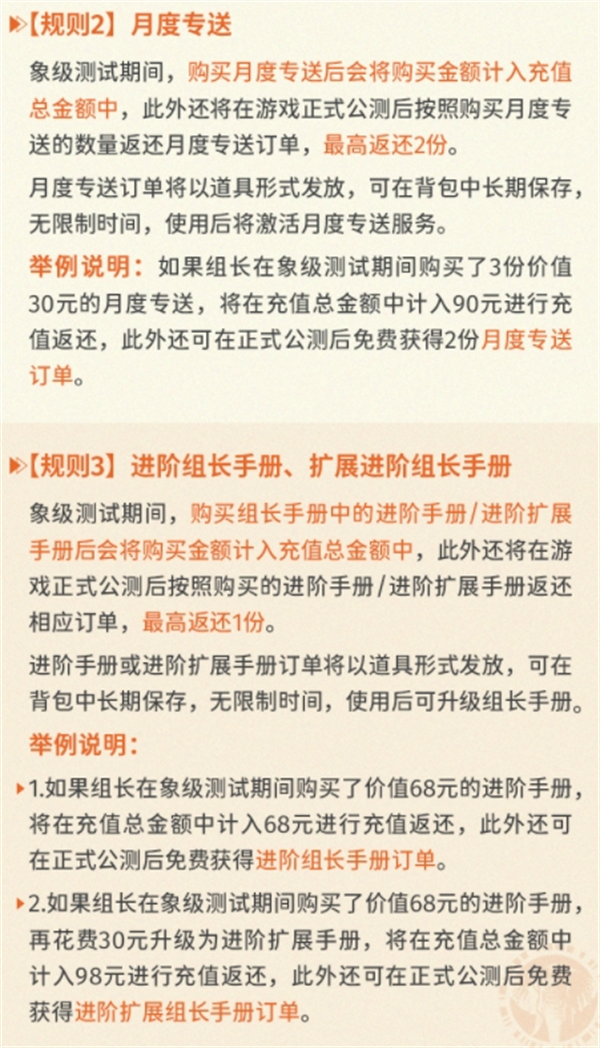 【规则2】月度专送

象级测试期间，购买月度专送后会将购买金额计入充值总金额中，此外还将在游戏正式公测后按照购买月度专送的数量返还月度专送订单，最高返还2份。

月度专送订单将以道具形式发放，可在背包中长期保存，无限制时间，使用后将激活月度专送服务。

举例说明：如果组长在象级测试期间购买了3份价值30元的月度专送，将在充值总金额中计入90元进行充值返还，此外还可在正式公测后免费获得2份月度专送订单。

【规则3】进阶组长手册、扩展进阶组长手册

象级测试期间，购买组长手册中的进阶手册/进阶扩展手册后会将购买金额计入充值总金额中，此外还将在游戏正式公测后按照购买的进阶手册/进阶扩展手册返还相应订单，最高返还1份。

进阶手册或进阶扩展手册订单将以道具形式发放，可在背包中长期保存，无限制时间，使用后可升级组长手册。

举例说明：

1.如果组长在象级测试期间购买了价值68元的进阶手册，将在充值总金额中计入68元进行充值返还，此外还可在正式公测后免费获得进阶组长手册订单。

2.如果组长在象级测试期间购买了价值68元的进阶手册，再花费30元升级为进阶扩展手册，将在充值总金额中计入98元进行充值返还，此外还可在正式公测后免费获得进阶扩展组长手册订单。